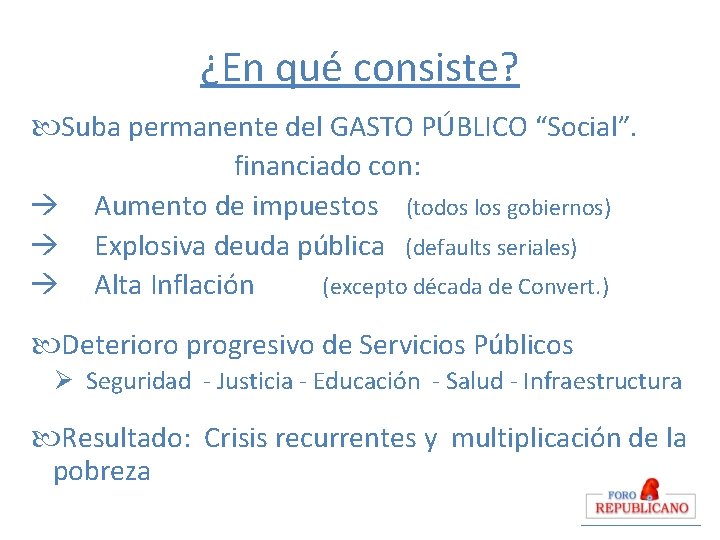 ¿En qué consiste?

Suba permanente del GASTO PÚBLICO “Social”.
financiado con:
→ Aumento de impuestos (todos los gobiernos)
→ Explosiva deuda pública (defaults seriales)
→ Alta Inflación (excepto década de Convert.)

Deterioro progresivo de Servicios Públicos
➢ Seguridad - Justicia - Educación - Salud - Infraestructura

Resultado: Crisis recurrentes y multiplicación de la pobreza

FORO REPUBLICANO